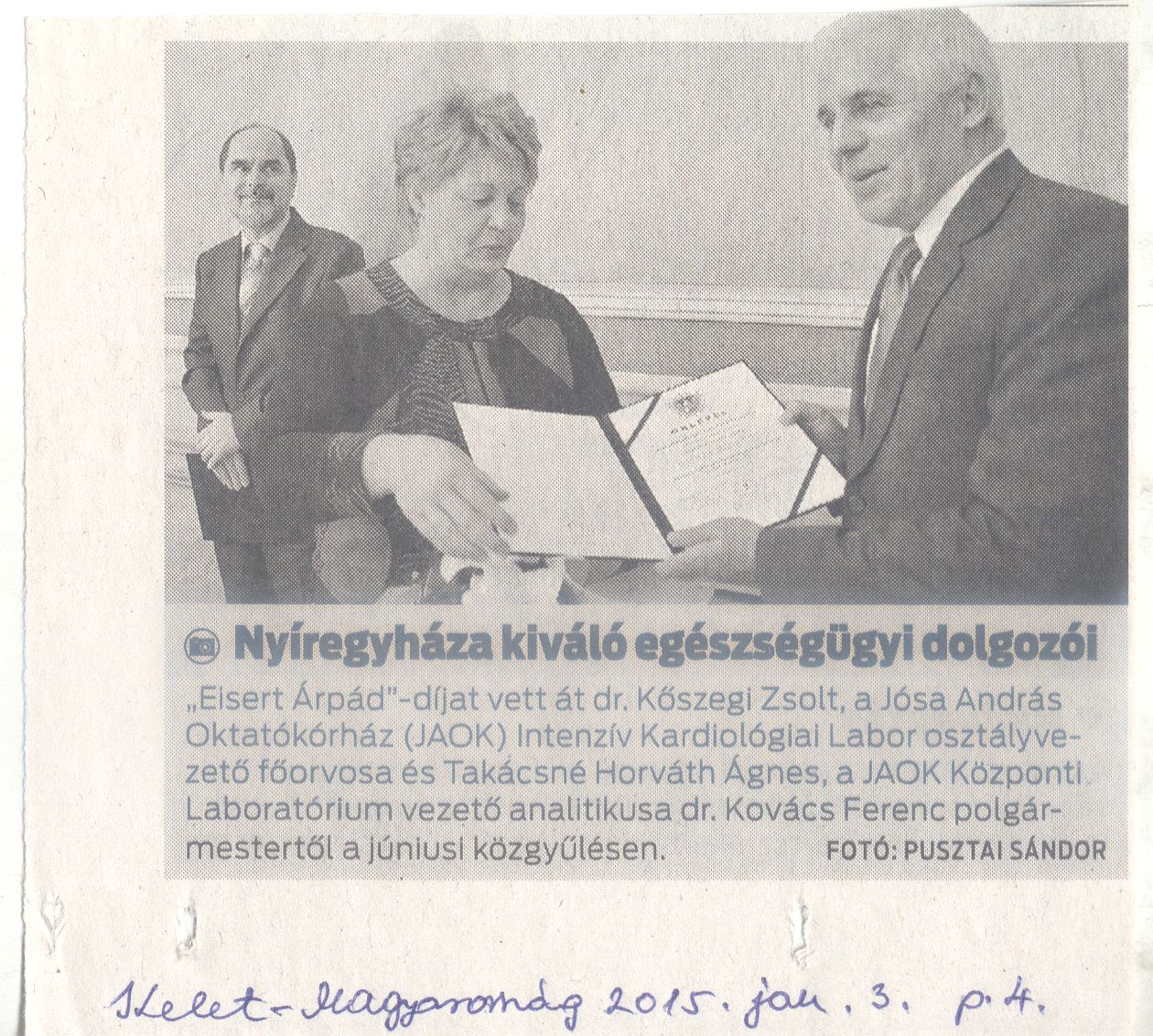 Nyíregyháza kiváló egészségügyi dolgozói

„Eisert Árpád"-díjat vett át dr. Kőszegi Zsolt, a Jósa András Oktatókórház (JAOK) Intenzív Kardiológiai Labor osztályvezető főorvosa és Takácsné Horváth Ágnes, a JAOK Központi Laboratórium vezető analitikusa dr. Kovács Ferenc polgármestertől a júniusi közgyűlésen. FOTÓ: PUSZTAI SÁNDOR

Kelet-Magyarország 2015. jan. 3. p. 4.